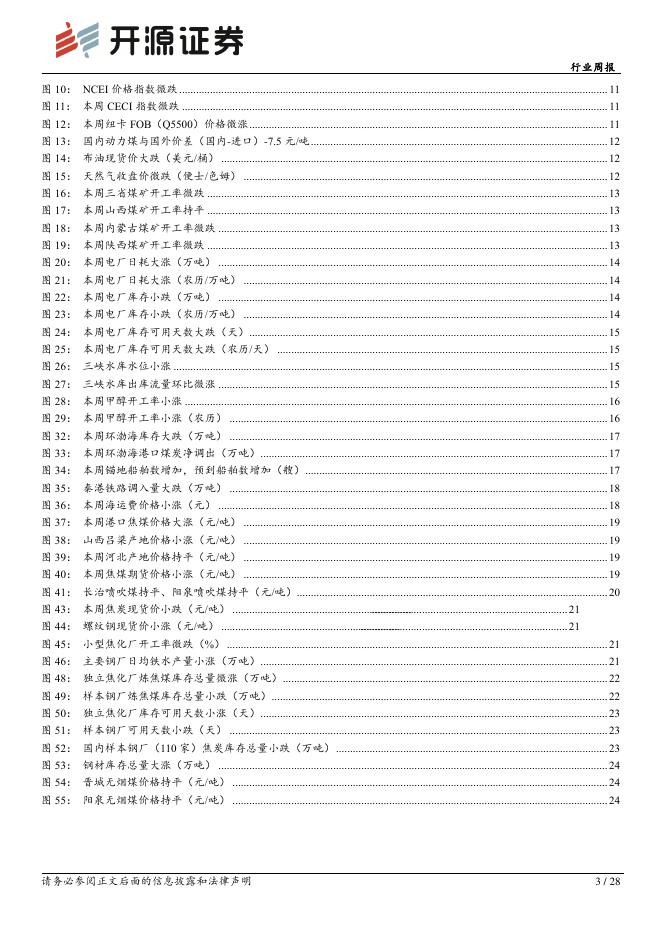 开源证券

行业周报

图 10: NCEI 价格指数微跌 ........ 11
图 11: 本周 CECI 指数微跌 ........ 11
图 12: 本周纽卡 FOB（Q5500）价格微涨 ........ 11
图 13: 国内动力煤与国外价差（国内-进口）-7.5 元/吨 ........ 12
图 14: 布油现货价大跌（美元/桶） ........ 12
图 15: 天然气收盘价微跌（便士/色姆） ........ 12
图 16: 本周三省煤矿开工率微跌 ........ 13
图 17: 本周山西煤矿开工率持平 ........ 13
图 18: 本周内蒙古煤矿开工率微跌 ........ 13
图 19: 本周陕西煤矿开工率微跌 ........ 13
图 20: 本周电厂日耗大涨（万吨） ........ 14
图 21: 本周电厂日耗大涨（农历/万吨） ........ 14
图 22: 本周电厂库存小跌（万吨） ........ 14
图 23: 本周电厂库存小跌（农历/万吨） ........ 14
图 24: 本周电厂库存可用天数大跌（天） ........ 15
图 25: 本周电厂库存可用天数大跌（农历/天） ........ 15
图 26: 三峡水库水位小涨 ........ 15
图 27: 三峡水库出库流量环比微涨 ........ 15
图 28: 本周甲醇开工率小涨 ........ 16
图 29: 本周甲醇开工率小涨（农历） ........ 16
图 32: 本周环渤海库存大跌（万吨） ........ 17
图 33: 本周环渤海港口煤炭净调出（万吨） ........ 17
图 34: 本周锚地船舶数增加，预到船舶数增加（艘） ........ 17
图 35: 秦港铁路调入量大跌（万吨） ........ 18
图 36: 本周海运费价格小涨（元） ........ 18
图 37: 本周港口焦煤价格大涨（元/吨） ........ 19
图 38: 山西吕梁产地价格小涨（元/吨） ........ 19
图 39: 本周河北产地价格持平（元/吨） ........ 19
图 40: 本周焦煤期货价格小涨（元/吨） ........ 19
图 41: 长治喷吹煤持平、阳泉喷吹煤持平（元/吨） ........ 20
图 43: 本周焦炭现货价小跌（元/吨） ........ 21
图 44: 螺纹钢现货价小涨（元/吨） ........ 21
图 45: 小型焦化厂开工率微跌（%） ........ 21
图 46: 主要钢厂日均铁水产量小涨（万吨） ........ 21
图 48: 独立焦化厂炼焦煤库存总量微涨（万吨） ........ 22
图 49: 样本钢厂炼焦煤库存总量小跌（万吨） ........ 22
图 50: 独立焦化厂库存可用天数小涨（天） ........ 23
图 51: 样本钢厂可用天数小跌（天） ........ 23
图 52: 国内样本钢厂（110 家）焦炭库存总量小跌（万吨） ........ 23
图 53: 钢材库存总量大涨（万吨） ........ 24
图 54: 晋城无烟煤价格持平（元/吨） ........ 24
图 55: 阳泉无烟煤价格持平（元/吨） ........ 24

请务必参阅正文后面的信息披露和法律声明 3 / 28